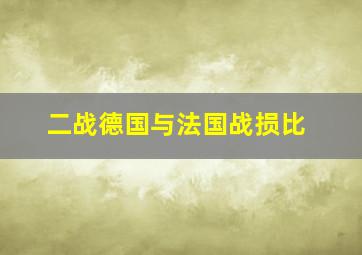 二战德国与法国战损比